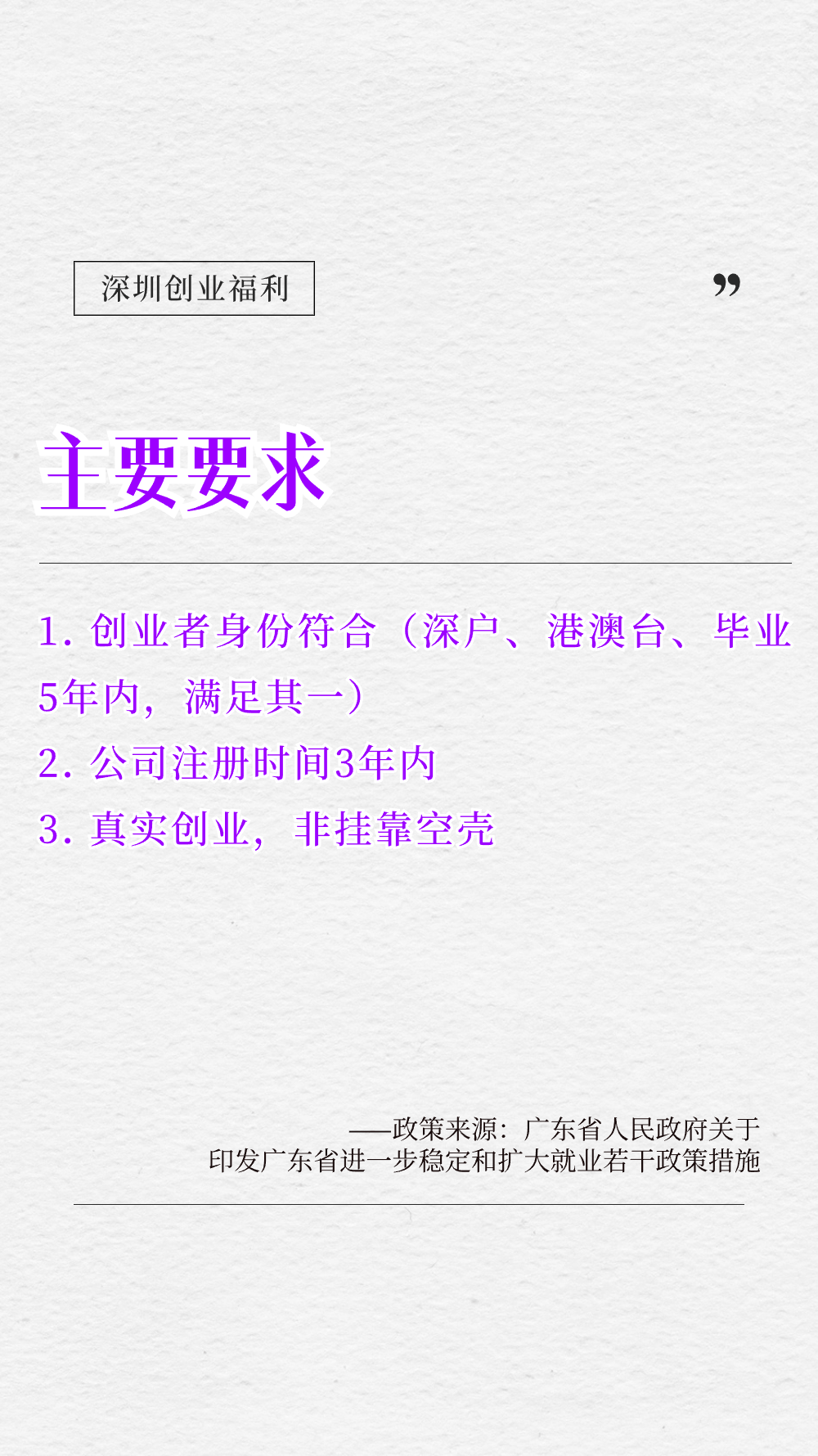 深圳创业福利

”

主要要求

1. 创业者身份符合（深户、港澳台、毕业5年内，满足其一）
2. 公司注册时间3年内
3. 真实创业，非挂靠空壳

——政策来源：广东省人民政府关于印发广东省进一步稳定和扩大就业若干政策措施